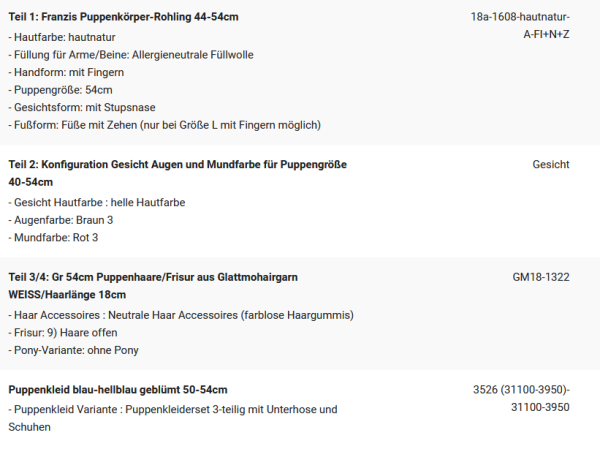 Teil 1: Franzis Puppenkörper-Rohling 44-54cm
- Hautfarbe: hautnatur
- Füllung für Arme/Beine: Allergieneutrale Füllwolle
- Handform: mit Fingern
- Puppengröße: 54cm
- Gesichtsform: mit Stupsnase
- Fußform: Füße mit Zehen (nur bei Größe L mit Fingern möglich)

18a-1608-hautnatur-A-FI+N+Z

Teil 2: Konfiguration Gesicht Augen und Mundfarbe für Puppengröße 40-54cm
- Gesicht Hautfarbe : helle Hautfarbe
- Augenfarbe: Braun 3
- Mundfarbe: Rot 3

Gesicht

Teil 3/4: Gr 54cm Puppenhaare/Frisur aus Glattmohairgarn WEISS/Haarlänge 18cm
- Haar Accessoires : Neutrale Haar Accessoires (farblose Haargummis)
- Frisur: 9) Haare offen
- Pony-Variante: ohne Pony

GM18-1322

Puppenkleid blau-hellblau geblümt 50-54cm
- Puppenkleid Variante : Puppenkleiderset 3-teilig mit Unterhose und Schuhen

3526 (31100-3950)-31100-3950